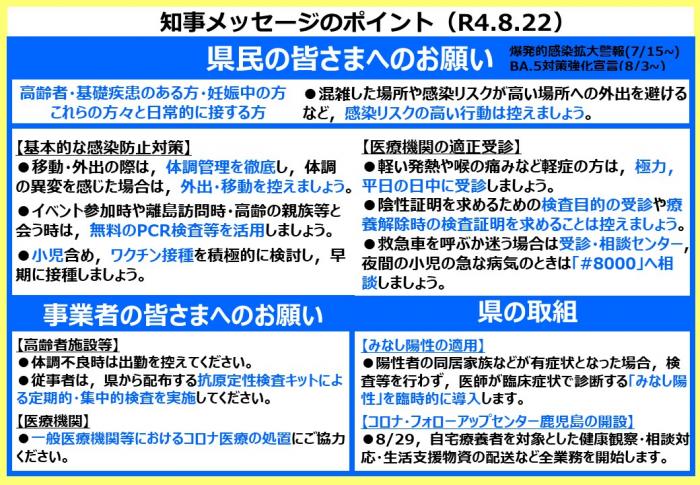 知事メッセージのポイント（R4.8.22）

県民の皆さまへのお願い

爆発的感染拡大警報(7/15~)
BA.5対策強化宣言(8/3~)

高齢者・基礎疾患のある方・妊娠中の方
これらの方々と日常的に接する方

●混雑した場所や感染リスクが高い場所への外出を避けるなど，感染リスクの高い行動は控えましょう。

【基本的な感染防止対策】
●移動・外出の際は，体調管理を徹底し，体調の異変を感じた場合は，外出・移動を控えましょう。
●イベント参加時や離島訪問時・高齢の親族等と会う時は，無料のPCR検査等を活用しましょう。
●小児含め，ワクチン接種を積極的に検討し，早期に接種しましょう。

【医療機関の適正受診】
●軽い発熱や喉の痛みなど軽症の方は，極力，平日の日中に受診しましょう。
●陰性証明を求めるための検査目的の受診や療養解除時の検査証明を求めることは控えましょう。
●救急車を呼ぶか迷う場合は受診・相談センター，夜間の小児の急な病気のときは「#8000」へ相談しましょう。

事業者の皆さまへのお願い

【高齢者施設等】
●体調不良時は出勤を控えてください。
●従事者は，県から配布する抗原定性検査キットによる定期的・集中的検査を実施してください。

【医療機関】
●一般医療機関等におけるコロナ医療の処置にご協力ください。

県の取組

【みなし陽性の適用】
●陽性者の同居家族などが有症状となった場合，検査等を行わず，医師が臨床症状で診断する「みなし陽性」を臨時的に導入します。

【コロナ・フォローアップセンター鹿児島の開設】
●8/29，自宅療養者を対象とした健康観察・相談対応・生活支援物資の配送など全業務を開始します。